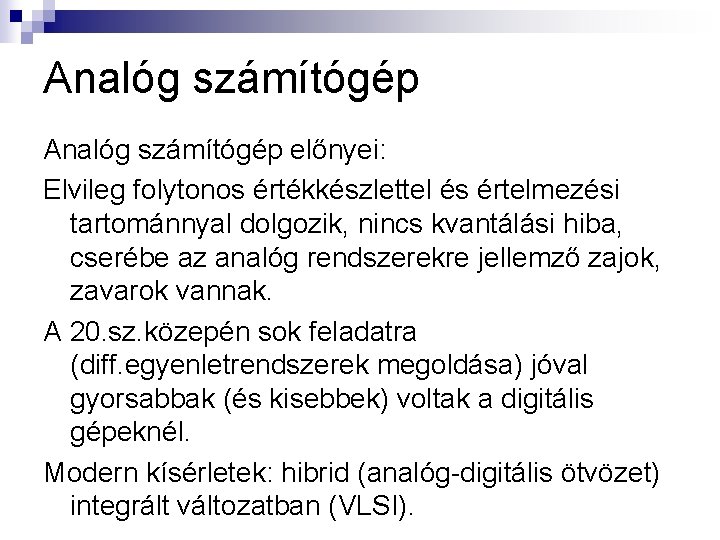 Analóg számítógép

Analóg számítógép előnyei:

Elvileg folytonos értékkészlettel és értelmezési tartománnyal dolgozik, nincs kvantálási hiba, cserébe az analóg rendszerekre jellemző zajok, zavarok vannak.

A 20.sz.közepén sok feladatra (diff.egyenletrendszerek megoldása) jóval gyorsabbak (és kisebbek) voltak a digitális gépeknél.

Modern kísérletek: hibrid (analóg-digitális ötvözet) integrált változatban (VLSI).